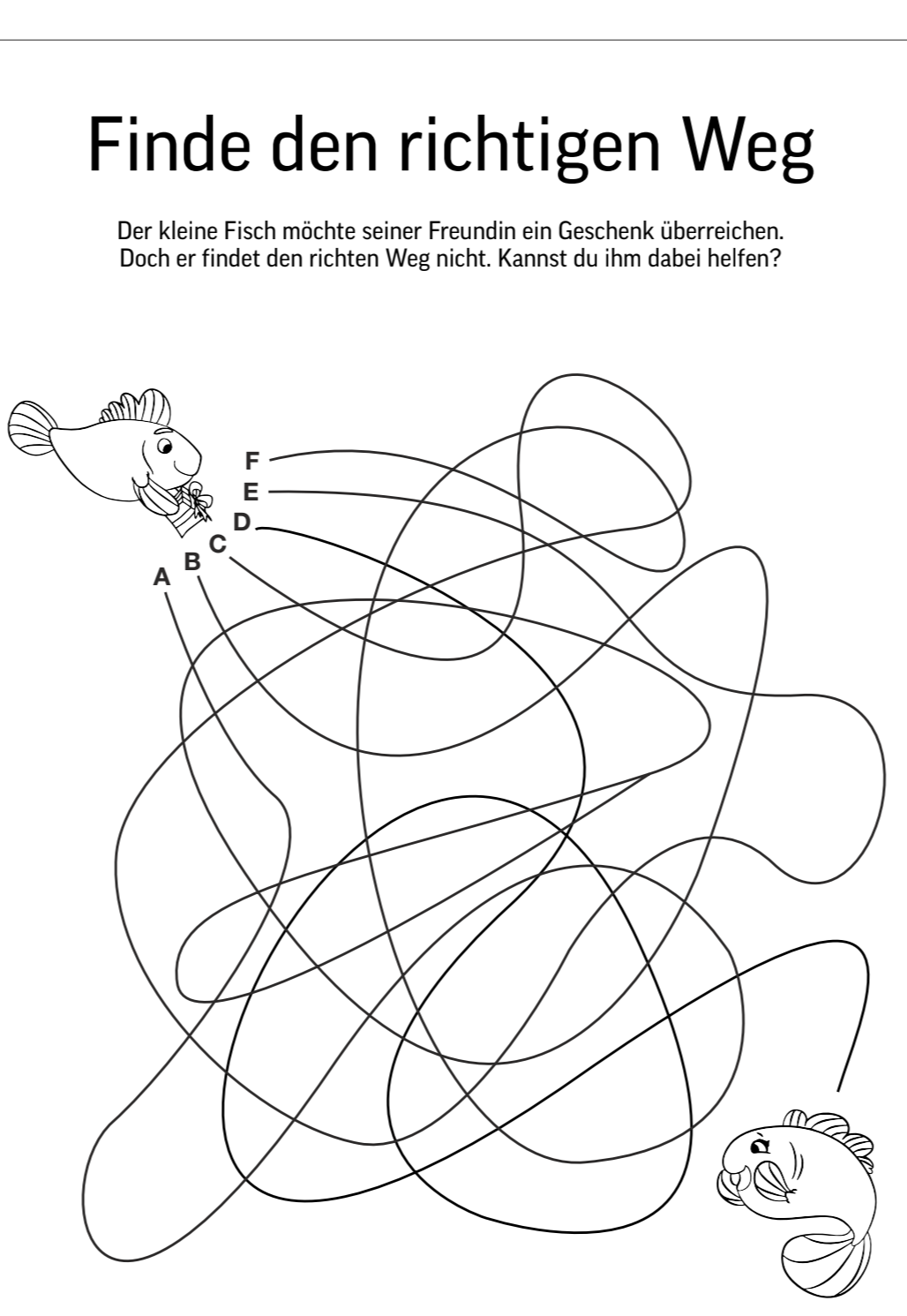 Finde den richtigen Weg

Der kleine Fisch möchte seiner Freundin ein Geschenk überreichen. Doch er findet den richten Weg nicht. Kannst du ihm dabei helfen?

F
E
D
C
B
A